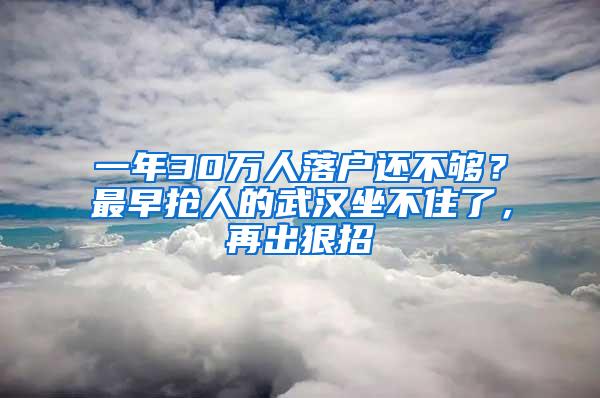 一年30万人落户还不够？最早抢人的武汉坐不住了，再出狠招